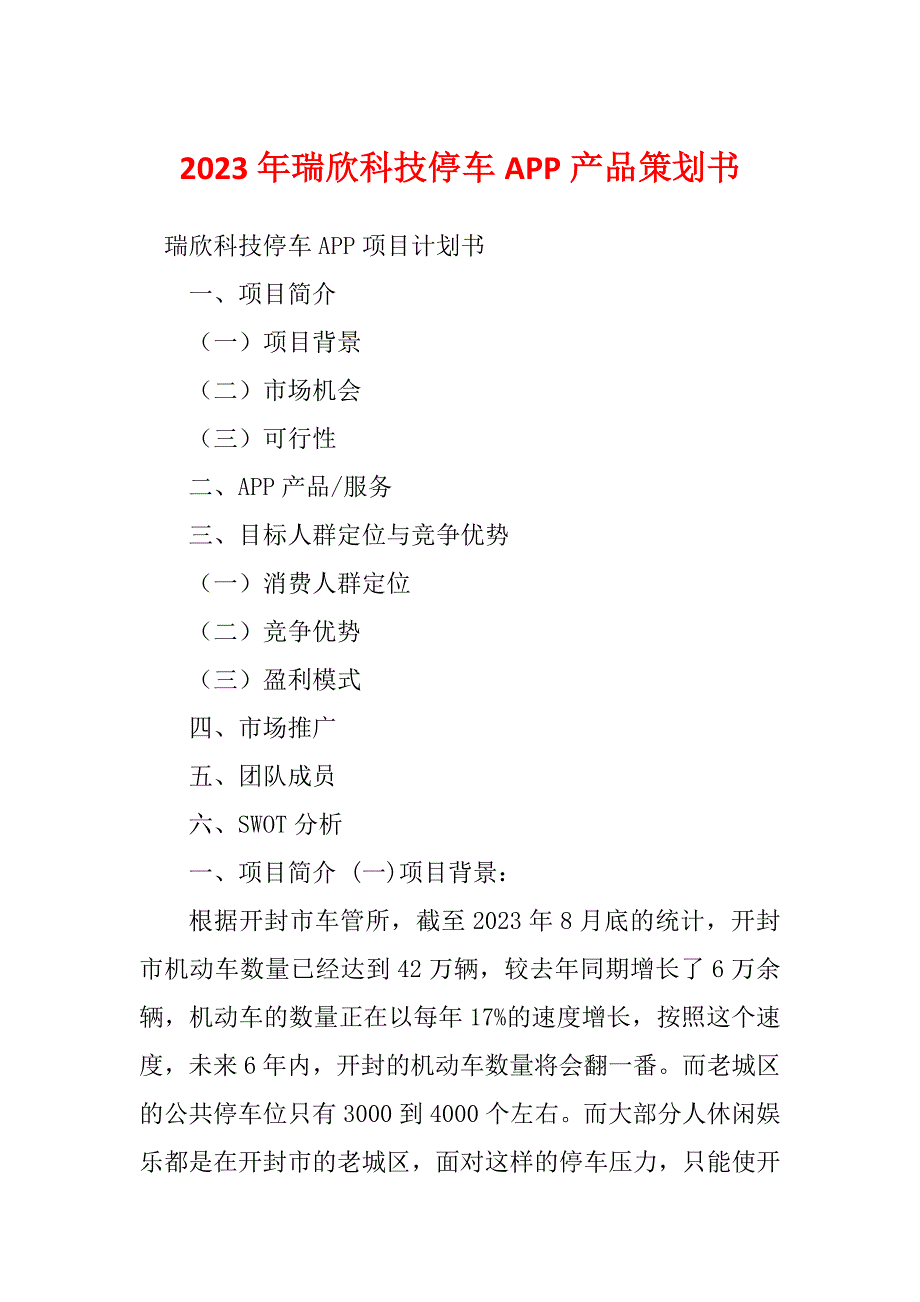 2023年瑞欣科技停车APP产品策划书

瑞欣科技停车APP项目计划书

一、项目简介

（一）项目背景

（二）市场机会

（三）可行性

二、APP产品/服务

三、目标人群定位与竞争优势

（一）消费人群定位

（二）竞争优势

（三）盈利模式

四、市场推广

五、团队成员

六、SWOT分析

一、项目简介 (一)项目背景：

根据开封市车管所，截至2023年8月底的统计，开封市机动车数量已经达到42万辆，较去年同期增长了6万余辆，机动车的数量正在以每年17%的速度增长，按照这个速度，未来6年内，开封的机动车数量将会翻一番。而老城区的公共停车位只有3000到4000个左右。而大部分人休闲娱乐都是在开封市的老城区，面对这样的停车压力，只能使开